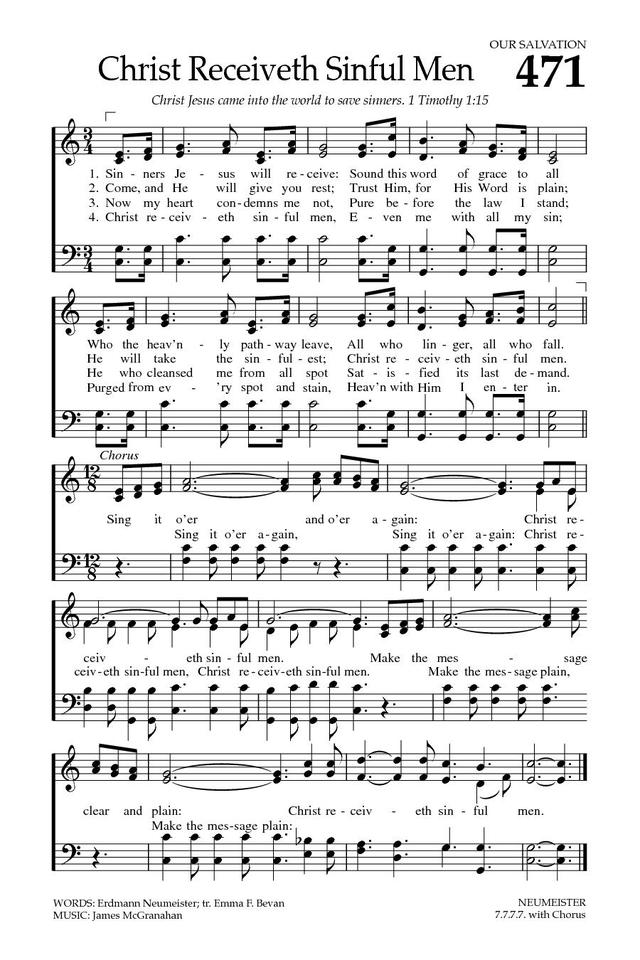 OUR SALVATION

Christ Receiveth Sinful Men 471

Christ Jesus came into the world to save sinners. 1 Timothy 1:15

1. Sin - ners Je - sus will re - ceive: Sound this word of grace to all
2. Come, and He will give you rest; Trust Him, for His Word is plain;
3. Now my heart con - demns me not, Pure be - fore the law I stand;
4. Christ re - ceiv - eth sin - ful men, E - ven me with all my sin;

Who the heav'n - ly path - way leave, All who lin - ger, all who fall.
He will take the sin - ful - est; Christ re - ceiv - eth sin - ful men.
He who cleansed me from all spot Sat - is - fied its last de - mand.
Purged from ev - 'ry spot and stain, Heav'n with Him I en - ter in.

Chorus

Sing it o'er and o'er a - gain: Christ re -
Sing it o'er a - gain, Sing it o'er a - gain: Christ re -

ceiv - eth sin - ful men. Make the mes - sage
ceiv - eth sin - ful men, Christ re - ceiv - eth sin - ful men. Make the mes - sage plain,

clear and plain: Christ re - ceiv - eth sin - ful men.
Make the mes - sage plain:

WORDS: Erdmann Neumeister; tr. Emma F. Bevan
MUSIC: James McGranahan

NEUMEISTER
7.7.7.7. with Chorus